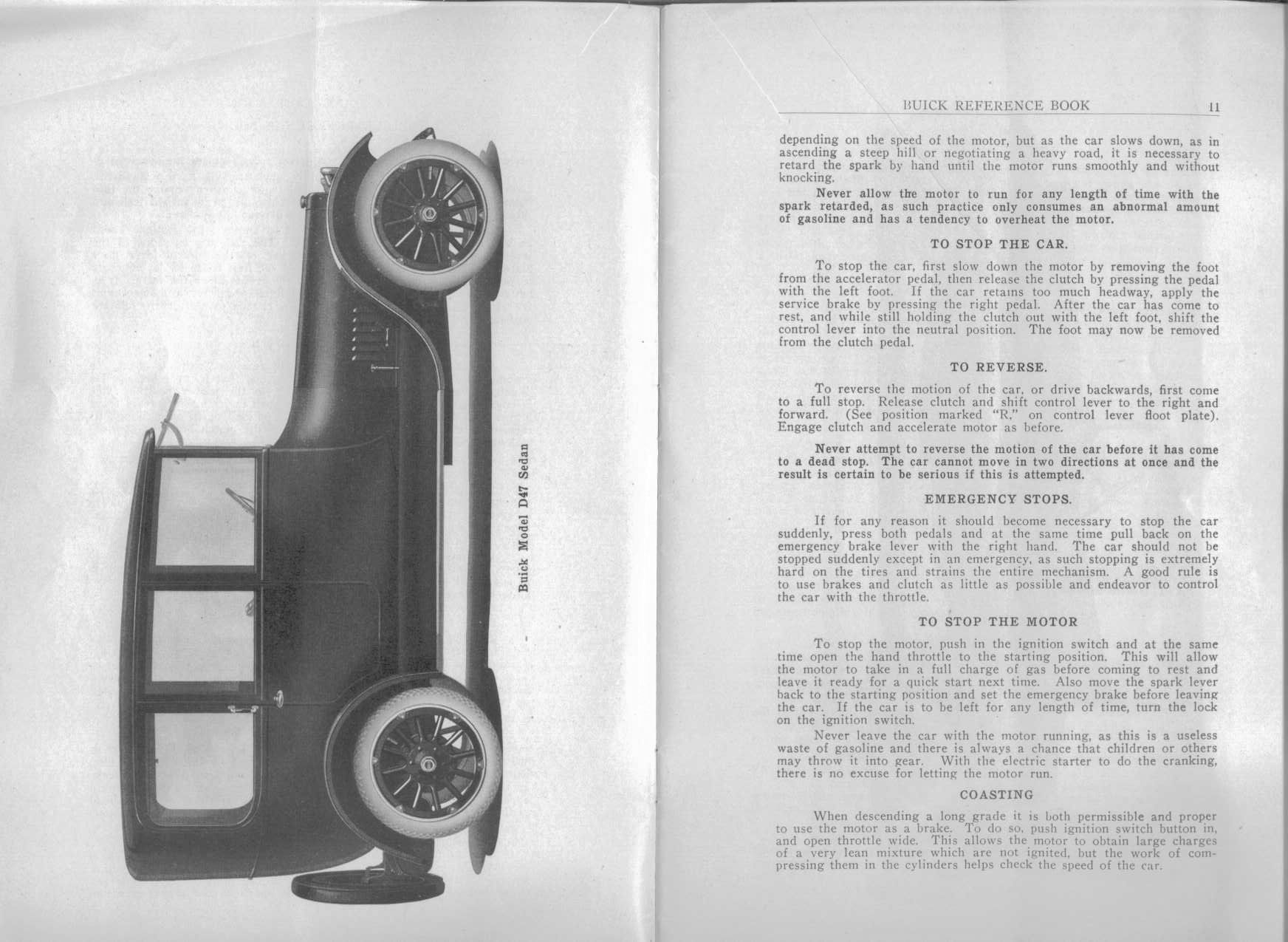 Buick Model D47 Sedan

BUICK REFERENCE BOOK 11

depending on the speed of the motor, but as the car slows down, as in ascending a steep hill or negotiating a heavy road, it is necessary to retard the spark by hand until the motor runs smoothly and without knocking.

Never allow the motor to run for any length of time with the spark retarded, as such practice only consumes an abnormal amount of gasoline and has a tendency to overheat the motor.

TO STOP THE CAR.

To stop the car, first slow down the motor by removing the foot from the accelerator pedal, then release the clutch by pressing the pedal with the left foot. If the car retains too much headway, apply the service brake by pressing the right pedal. After the car has come to rest, and while still holding the clutch out with the left foot, shift the control lever into the neutral position. The foot may now be removed from the clutch pedal.

TO REVERSE.

To reverse the motion of the car, or drive backwards, first come to a full stop. Release clutch and shift control lever to the right and forward. (See position marked "R," on control lever floot plate). Engage clutch and accelerate motor as before.

Never attempt to reverse the motion of the car before it has come to a dead stop. The car cannot move in two directions at once and the result is certain to be serious if this is attempted.

EMERGENCY STOPS.

If for any reason it should become necessary to stop the car suddenly, press both pedals and at the same time pull back on the emergency brake lever with the right hand. The car should not be stopped suddenly except in an emergency, as such stopping is extremely hard on the tires and strains the entire mechanism. A good rule is to use brakes and clutch as little as possible and endeavor to control the car with the throttle.

TO STOP THE MOTOR

To stop the motor, push in the ignition switch and at the same time open the hand throttle to the starting position. This will allow the motor to take in a full charge of gas before coming to rest and leave it ready for a quick start next time. Also move the spark lever back to the starting position and set the emergency brake before leaving the car. If the car is to be left for any length of time, turn the lock on the ignition switch.

Never leave the car with the motor running, as this is a useless waste of gasoline and there is always a chance that children or others may throw it into gear. With the electric starter to do the cranking, there is no excuse for letting the motor run.

COASTING

When descending a long grade it is both permissible and proper to use the motor as a brake. To do so, push ignition switch button in, and open throttle wide. This allows the motor to obtain large charges of a very lean mixture which are not ignited, but the work of compressing them in the cylinders helps check the speed of the car.